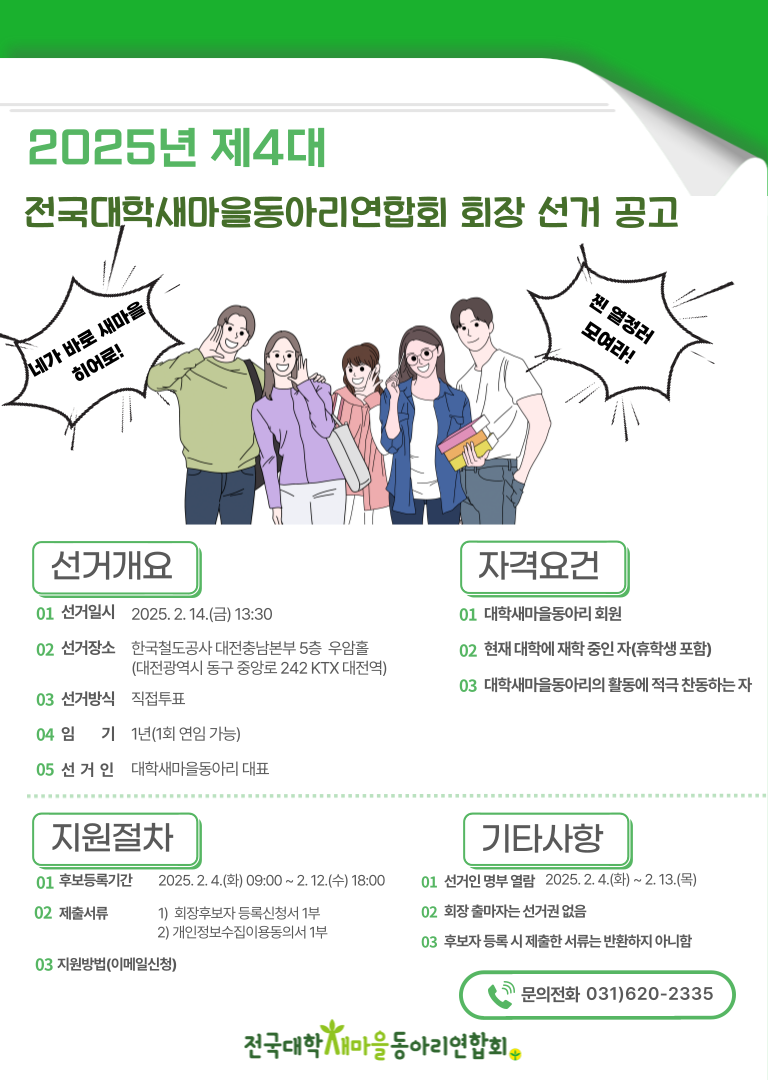 2025년 제4대

전국대학새마을동아리연합회 회장 선거 공고

네가 바로 새마을 히어로!

찐 열정러 모여라!

선거개요

01 선거일시 2025. 2. 14.(금) 13:30

02 선거장소 한국철도공사 대전충남본부 5층 우암홀
(대전광역시 동구 중앙로 242 KTX 대전역)

03 선거방식 직접투표

04 임 기 1년(1회 연임 가능)

05 선 거 인 대학새마을동아리 대표

자격요건

01 대학새마을동아리 회원

02 현재 대학에 재학 중인 자(휴학생 포함)

03 대학새마을동아리의 활동에 적극 찬동하는 자

지원절차

01 후보등록기간 2025. 2. 4.(화) 09:00 ~ 2. 12.(수) 18:00

02 제출서류 1) 회장후보자 등록신청서 1부
2) 개인정보수집이용동의서 1부

03 지원방법(이메일신청)

기타사항

01 선거인 명부 열람 2025. 2. 4.(화) ~ 2. 13.(목)

02 회장 출마자는 선거권 없음

03 후보자 등록 시 제출한 서류는 반환하지 아니함

문의전화 031)620-2335

전국대학새마을동아리연합회